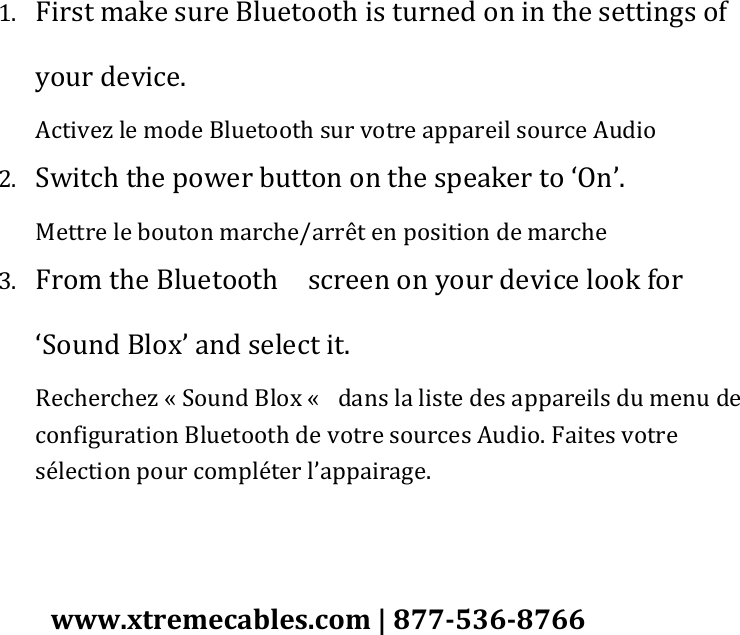 1. First make sure Bluetooth is turned on in the settings of your device.

Activez le mode Bluetooth sur votre appareil source Audio

2. Switch the power button on the speaker to ‘On’.

Mettre le bouton marche/arrêt en position de marche

3. From the Bluetooth screen on your device look for ‘Sound Blox’ and select it.

Recherchez « Sound Blox « dans la liste des appareils du menu de configuration Bluetooth de votre sources Audio. Faites votre sélection pour compléter l’appairage.

www.xtremecables.com | 877-536-8766